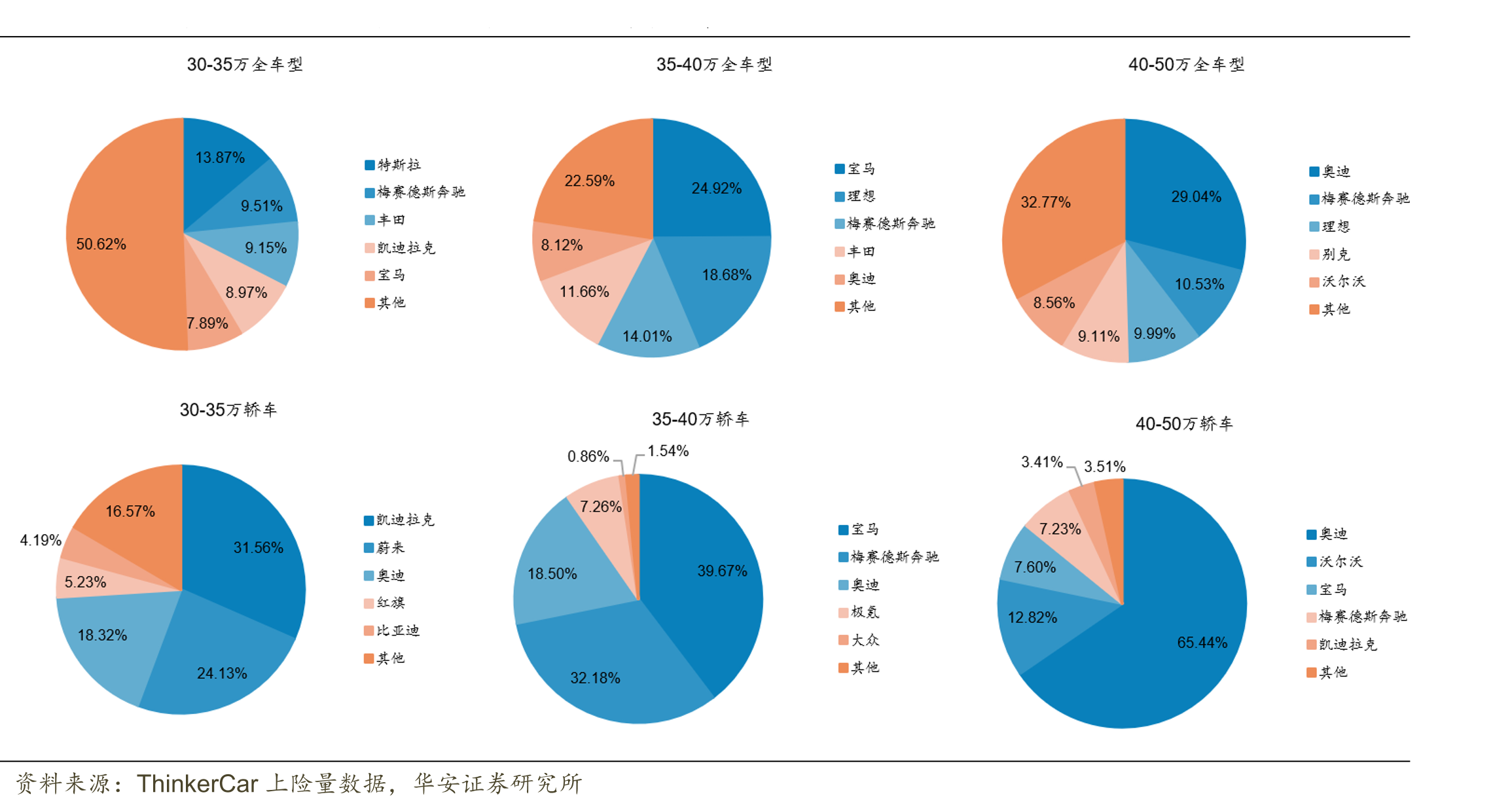 30-35万全车型

13.87%
9.51%
9.15%
8.97%
7.89%
50.62%

特斯拉
梅赛德斯奔驰
丰田
凯迪拉克
宝马
其他

35-40万全车型

24.92%
18.68%
14.01%
11.66%
8.12%
22.59%

宝马
理想
梅赛德斯奔驰
丰田
奥迪
其他

40-50万全车型

29.04%
10.53%
9.99%
9.11%
8.56%
32.77%

奥迪
梅赛德斯奔驰
理想
别克
沃尔沃
其他

30-35万轿车

31.56%
24.13%
18.32%
5.23%
4.19%
16.57%

凯迪拉克
蔚来
奥迪
红旗
比亚迪
其他

35-40万轿车

39.67%
32.18%
18.50%
7.26%
0.86%
1.54%

宝马
梅赛德斯奔驰
奥迪
极氪
大众
其他

40-50万轿车

65.44%
12.82%
7.60%
7.23%
3.41%
3.51%

奥迪
沃尔沃
宝马
梅赛德斯奔驰
凯迪拉克
其他

资料来源：ThinkerCar 上险量数据，华安证券研究所